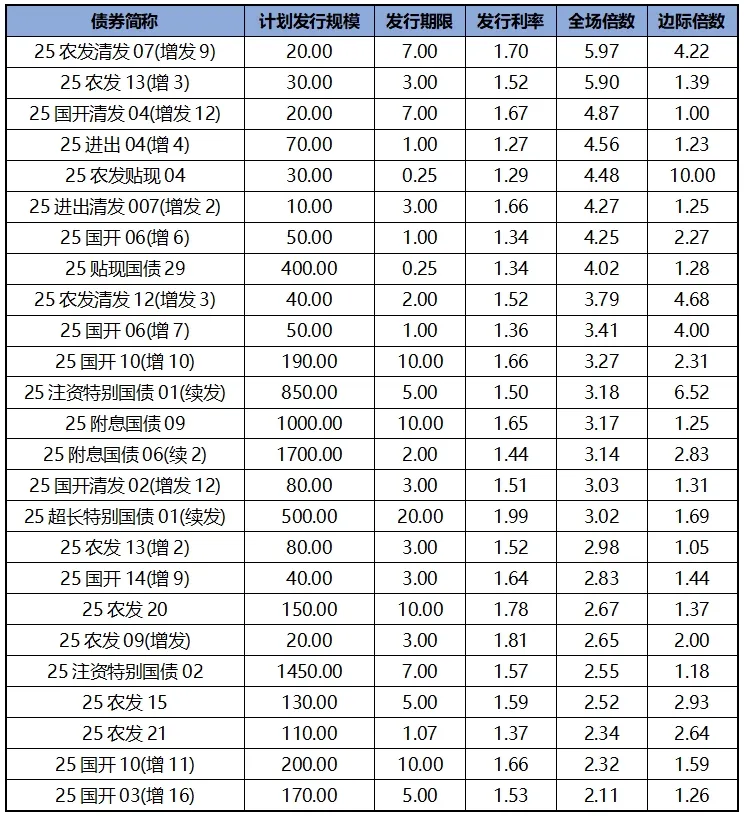 | 债券简称 | 计划发行规模 | 发行期限 | 发行利率 | 全场倍数 | 边际倍数 |
|---|---|---|---|---|---|
| 25 农发清发 07(增发 9) | 20.00 | 7.00 | 1.70 | 5.97 | 4.22 |
| 25 农发 13(增 3) | 30.00 | 3.00 | 1.52 | 5.90 | 1.39 |
| 25 国开清发 04(增发 12) | 20.00 | 7.00 | 1.67 | 4.87 | 1.00 |
| 25 进出 04(增 4) | 70.00 | 1.00 | 1.27 | 4.56 | 1.23 |
| 25 农发贴现 04 | 30.00 | 0.25 | 1.29 | 4.48 | 10.00 |
| 25 进出清发 007(增发 2) | 10.00 | 3.00 | 1.66 | 4.27 | 1.25 |
| 25 国开 06(增 6) | 50.00 | 1.00 | 1.34 | 4.25 | 2.27 |
| 25 贴现国债 29 | 400.00 | 0.25 | 1.34 | 4.02 | 1.28 |
| 25 农发清发 12(增发 3) | 40.00 | 2.00 | 1.52 | 3.79 | 4.68 |
| 25 国开 06(增 7) | 50.00 | 1.00 | 1.36 | 3.41 | 4.00 |
| 25 国开 10(增 10) | 190.00 | 10.00 | 1.66 | 3.27 | 2.31 |
| 25 注资特别国债 01(续发) | 850.00 | 5.00 | 1.50 | 3.18 | 6.52 |
| 25 附息国债 09 | 1000.00 | 10.00 | 1.65 | 3.17 | 1.25 |
| 25 附息国债 06(续 2) | 1700.00 | 2.00 | 1.44 | 3.14 | 2.83 |
| 25 国开清发 02(增发 12) | 80.00 | 3.00 | 1.51 | 3.03 | 1.31 |
| 25 超长特别国债 01(续发) | 500.00 | 20.00 | 1.99 | 3.02 | 1.69 |
| 25 农发 13(增 2) | 80.00 | 3.00 | 1.52 | 2.98 | 1.05 |
| 25 国开 14(增 9) | 40.00 | 3.00 | 1.64 | 2.83 | 1.44 |
| 25 农发 20 | 150.00 | 10.00 | 1.78 | 2.67 | 1.37 |
| 25 农发 09(增发) | 20.00 | 3.00 | 1.81 | 2.65 | 2.00 |
| 25 注资特别国债 02 | 1450.00 | 7.00 | 1.57 | 2.55 | 1.18 |
| 25 农发 15 | 130.00 | 5.00 | 1.59 | 2.52 | 2.93 |
| 25 农发 21 | 110.00 | 1.07 | 1.37 | 2.34 | 2.64 |
| 25 国开 10(增 11) | 200.00 | 10.00 | 1.66 | 2.32 | 1.59 |
| 25 国开 03(增 16) | 170.00 | 5.00 | 1.53 | 2.11 | 1.26 |